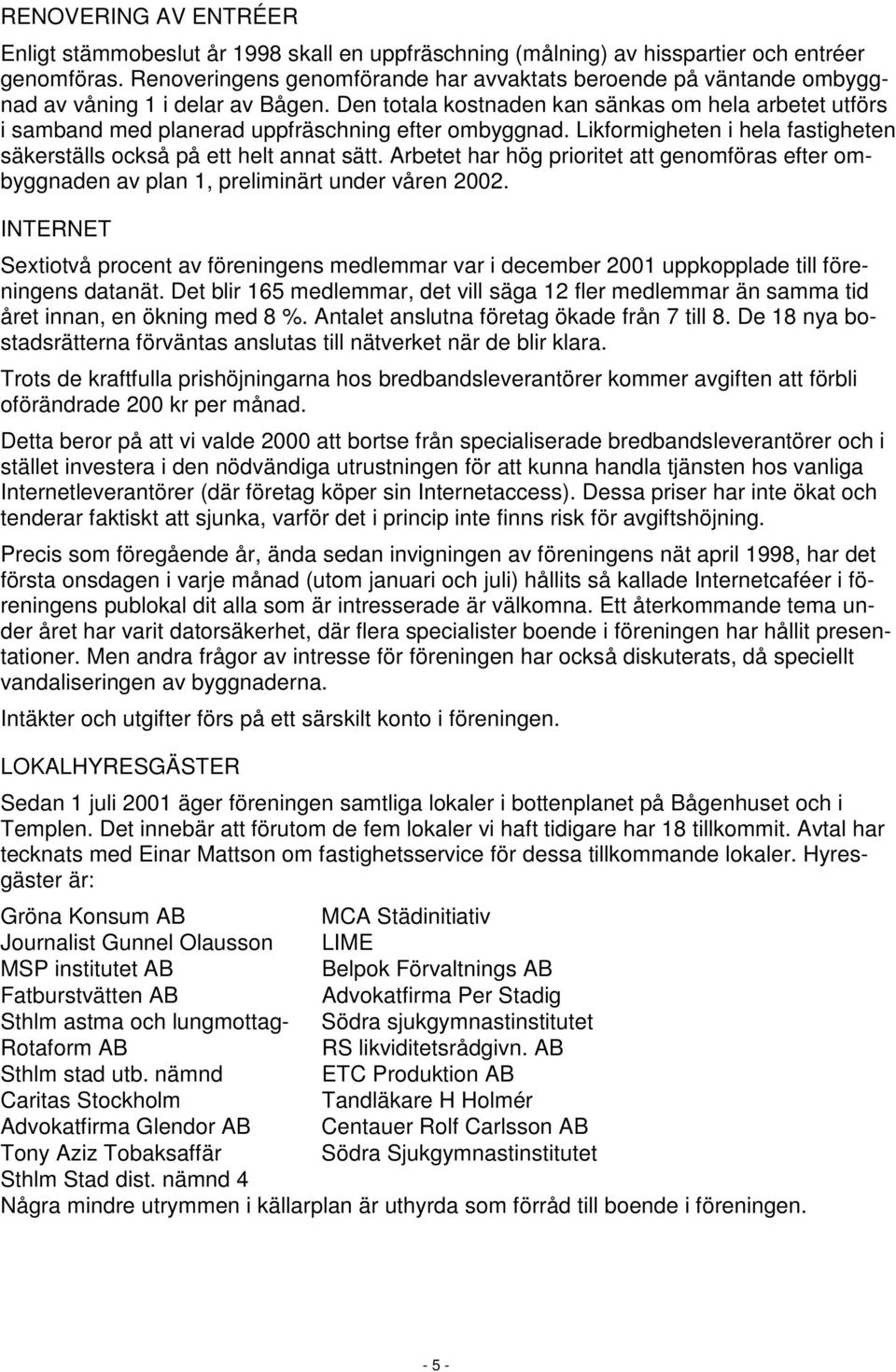 RENOVERING AV ENTRÉER

Enligt stämmobeslut år 1998 skall en uppfräschning (målning) av hisspartier och entréer genomföras. Renoveringens genomförande har avvaktats beroende på väntande ombyggnad av våning 1 i delar av Bågen. Den totala kostnaden kan sänkas om hela arbetet utförs i samband med planerad uppfräschning efter ombyggnad. Likformigheten i hela fastigheten säkerställs också på ett helt annat sätt. Arbetet har hög prioritet att genomföras efter ombyggnaden av plan 1, preliminärt under våren 2002.

INTERNET

Sextiotvå procent av föreningens medlemmar var i december 2001 uppkopplade till föreningens datanät. Det blir 165 medlemmar, det vill säga 12 fler medlemmar än samma tid året innan, en ökning med 8 %. Antalet anslutna företag ökade från 7 till 8. De 18 nya bostadsrätterna förväntas anslutas till nätverket när de blir klara.

Trots de kraftfulla prishöjningarna hos bredbandsleverantörer kommer avgiften att förbli oförändrade 200 kr per månad.

Detta beror på att vi valde 2000 att bortse från specialiserade bredbandsleverantörer och i stället investera i den nödvändiga utrustningen för att kunna handla tjänsten hos vanliga Internetleverantörer (där företag köper sin Internetaccess). Dessa priser har inte ökat och tenderar faktiskt att sjunka, varför det i princip inte finns risk för avgiftshöjning.

Precis som föregående år, ända sedan invigningen av föreningens nät april 1998, har det första onsdagen i varje månad (utom januari och juli) hållits så kallade Internetcaféer i föreningens publokal dit alla som är intresserade är välkomna. Ett återkommande tema under året har varit datorsäkerhet, där flera specialister boende i föreningen har hållit presentationer. Men andra frågor av intresse för föreningen har också diskuterats, då speciellt vandaliseringen av byggnaderna.

Intäkter och utgifter förs på ett särskilt konto i föreningen.

LOKALHYRESGÄSTER

Sedan 1 juli 2001 äger föreningen samtliga lokaler i bottenplanet på Bågenhuset och i Templen. Det innebär att förutom de fem lokaler vi haft tidigare har 18 tillkommit. Avtal har tecknats med Einar Mattson om fastighetsservice för dessa tillkommande lokaler. Hyresgäster är:

Gröna Konsum AB
Journalist Gunnel Olausson
MSP institutet AB
Fatburstvätten AB
Sthlm astma och lungmottag-
Rotaform AB
Sthlm stad utb. nämnd
Caritas Stockholm
Advokatfirma Glendor AB
Tony Aziz Tobaksaffär
Sthlm Stad dist. nämnd 4

MCA Städinitiativ
LIME
Belpok Förvaltnings AB
Advokatfirma Per Stadig
Södra sjukgymnastinstitutet
RS likviditetsrådgivn. AB
ETC Produktion AB
Tandläkare H Holmér
Centauer Rolf Carlsson AB
Södra Sjukgymnastinstitutet

Några mindre utrymmen i källarplan är uthyrda som förråd till boende i föreningen.

- 5 -